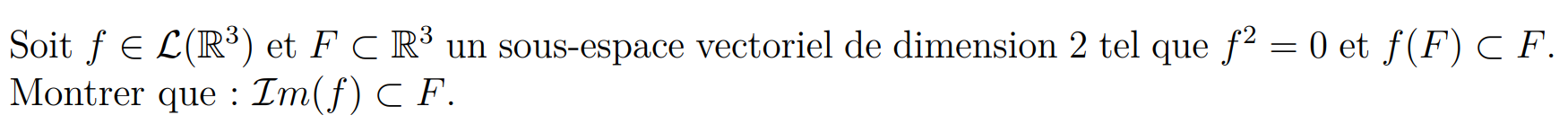 Soit $f \in \mathcal{L}(\mathbb{R}^3)$ et $F \subset \mathbb{R}^3$ un sous-espace vectoriel de dimension 2 tel que $f^2 = 0$ et $f(F) \subset F$. Montrer que : $\mathcal{I}m(f) \subset F$.